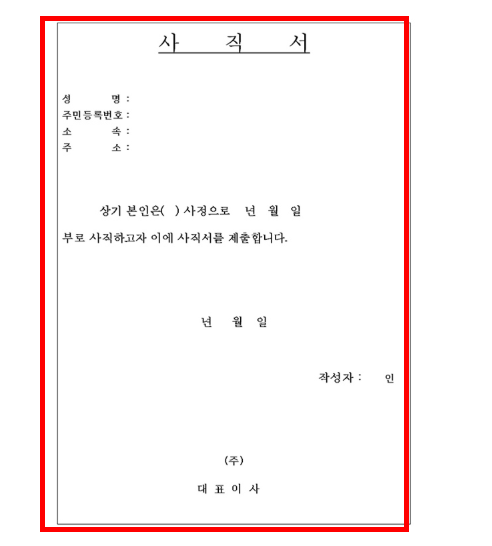 사 직 서

성 명 :
주민등록번호 :
소 속 :
주 소 :

상기 본인은( ) 사정으로 년 월 일 부로 사직하고자 이에 사직서를 제출합니다.

년 월 일

작성자 : 인

(주)

대 표 이 사